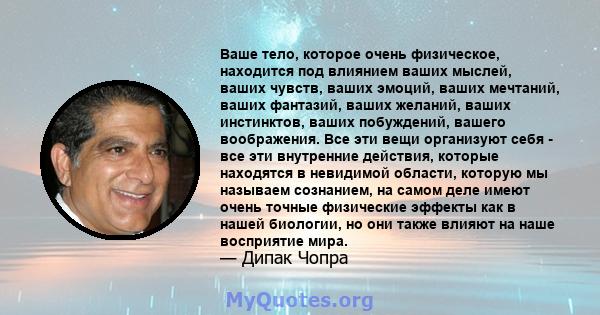 Ваше тело, которое очень физическое, находится под влиянием ваших мыслей, ваших чувств, ваших эмоций, ваших мечтаний, ваших фантазий, ваших желаний, ваших инстинктов, ваших побуждений, вашего воображения. Все эти вещи организуют себя - все эти внутренние действия, которые находятся в невидимой области, которую мы называем сознанием, на самом деле имеют очень точные физические эффекты как в нашей биологии, но они также влияют на наше восприятие мира.
— Дипак Чопра

MyQuotes.org